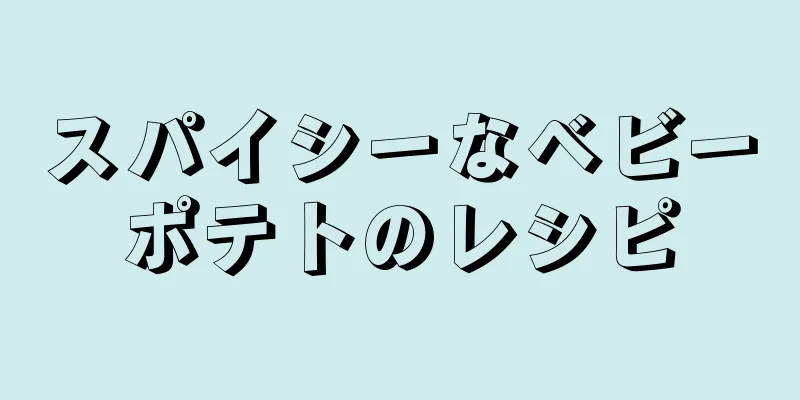 スパイシーなベビーポテトのレシピ